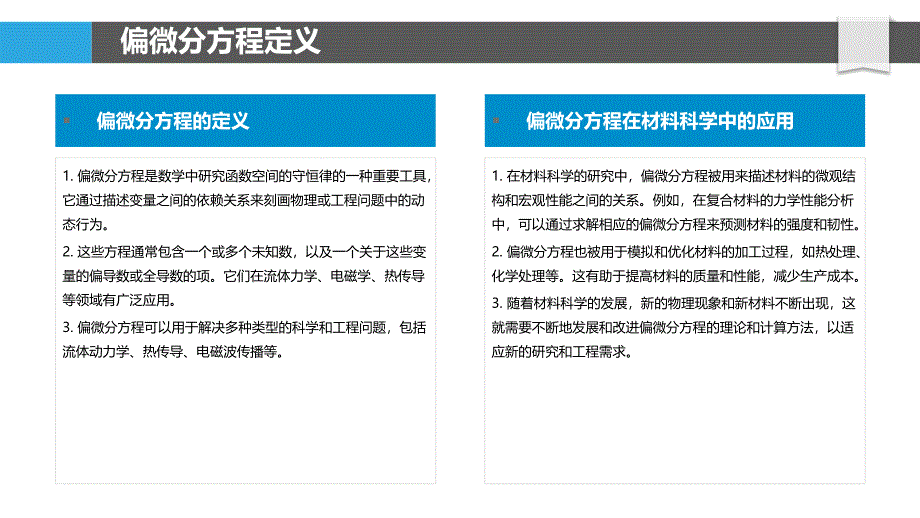 偏微分方程定义

偏微分方程的定义

1. 偏微分方程是数学中研究函数空间的守恒律的一种重要工具，它通过描述变量之间的依赖关系来刻画物理或工程问题中的动态行为。

2. 这些方程通常包含一个或多个未知数，以及一个关于这些变量的偏导数或全导数的项。它们在流体力学、电磁学、热传导等领域有广泛应用。

3. 偏微分方程可以用于解决多种类型的科学和工程问题，包括流体动力学、热传导、电磁波传播等。

偏微分方程在材料科学中的应用

1. 在材料科学的研究中，偏微分方程被用来描述材料的微观结构和宏观性能之间的关系。例如，在复合材料的力学性能分析中，可以通过求解相应的偏微分方程来预测材料的强度和韧性。

2. 偏微分方程也被用于模拟和优化材料的加工过程，如热处理、化学处理等。这有助于提高材料的质量和性能，减少生产成本。

3. 随着材料科学的发展，新的物理现象和新材料不断出现，这就需要不断地发展和改进偏微分方程的理论和计算方法，以适应新的研究和工程需求。